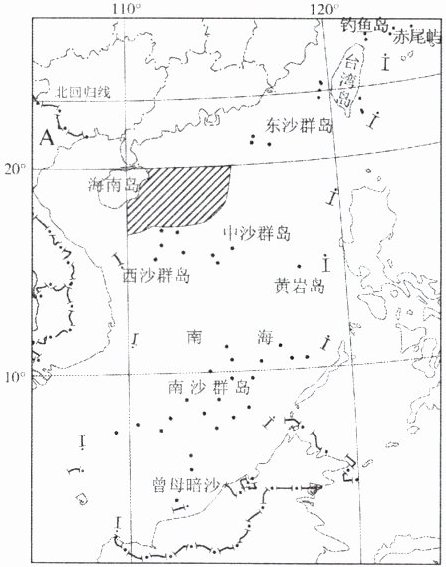 110°
120°
钓鱼岛
赤尾屿
台湾岛
北回归线
A
东沙群岛
20°
海南岛
中沙群岛
西沙群岛
黄岩岛
南
海
10°
南沙群岛
曾母暗沙